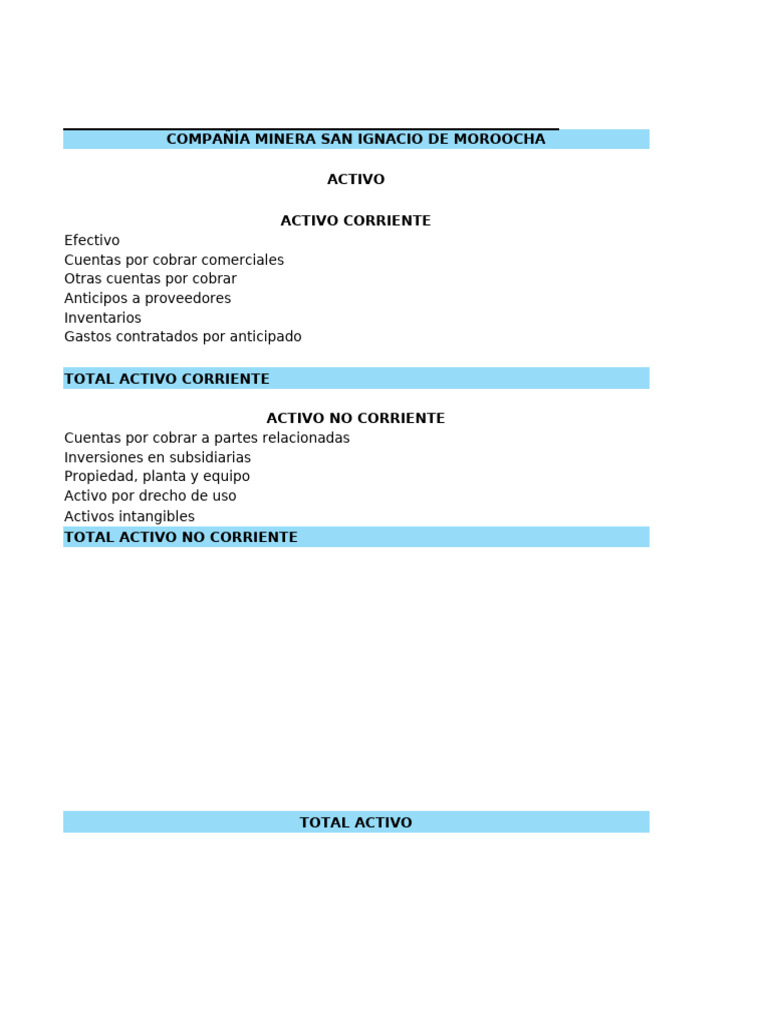 COMPAÑIA MINERA SAN IGNACIO DE MOROOCHA

ACTIVO

ACTIVO CORRIENTE
Efectivo
Cuentas por cobrar comerciales
Otras cuentas por cobrar
Anticipos a proveedores
Inventarios
Gastos contratados por anticipado

TOTAL ACTIVO CORRIENTE

ACTIVO NO CORRIENTE
Cuentas por cobrar a partes relacionadas
Inversiones en subsidiarias
Propiedad, planta y equipo
Activo por drecho de uso
Activos intangibles
TOTAL ACTIVO NO CORRIENTE

TOTAL ACTIVO